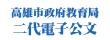 高雄市政府教育局
二代電子公文